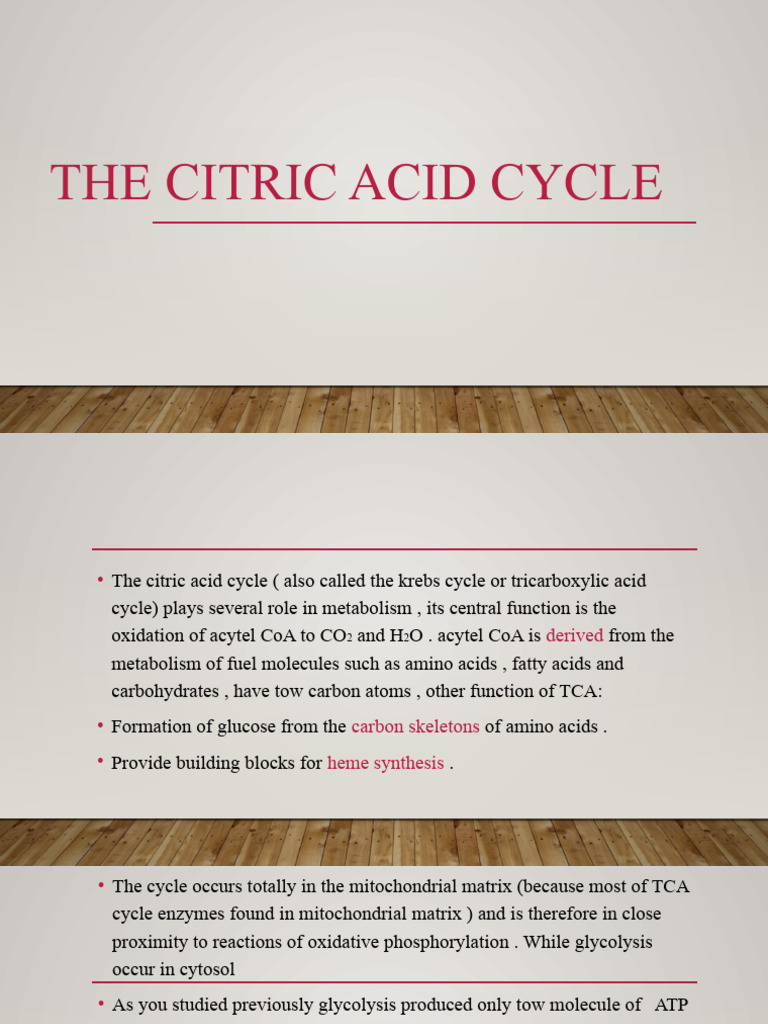 THE CITRIC ACID CYCLE

• The citric acid cycle ( also called the krebs cycle or tricarboxylic acid cycle) plays several role in metabolism , its central function is the oxidation of acytel CoA to $CO_2$ and $H_2O$ . acytel CoA is derived from the metabolism of fuel molecules such as amino acids , fatty acids and carbohydrates , have tow carbon atoms , other function of TCA:

• Formation of glucose from the carbon skeletons of amino acids .

• Provide building blocks for heme synthesis .

• The cycle occurs totally in the mitochondrial matrix (because most of TCA cycle enzymes found in mitochondrial matrix ) and is therefore in close proximity to reactions of oxidative phosphorylation . While glycolysis occur in cytosol

• As you studied previously glycolysis produced only tow molecule of ATP